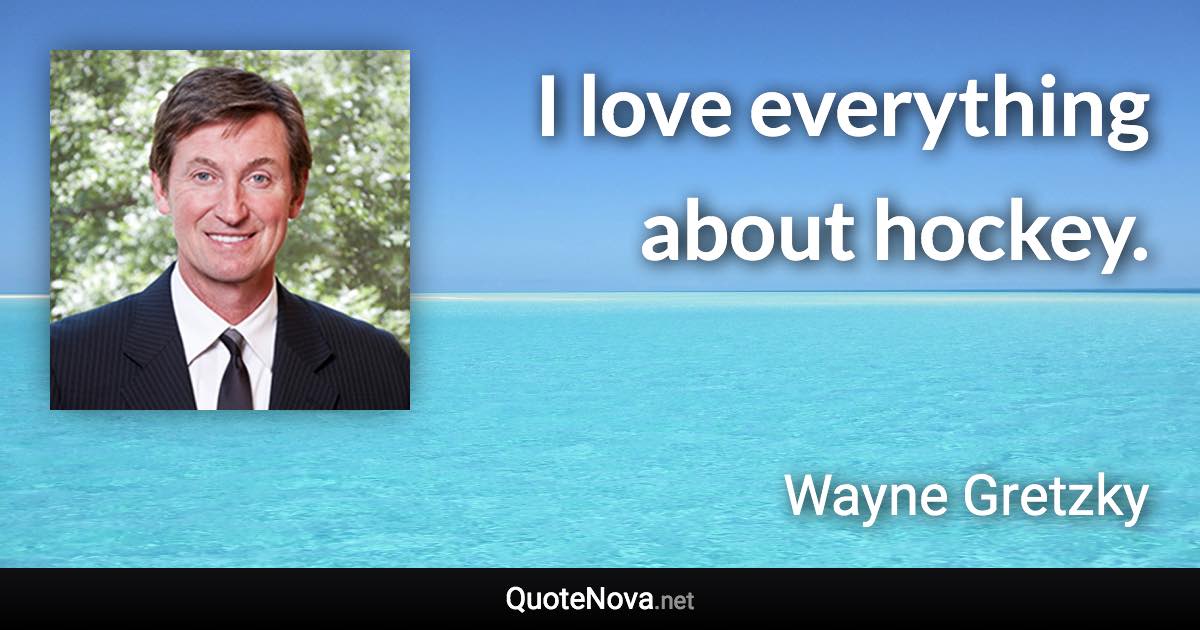 I love everything about hockey.

Wayne Gretzky

QuoteNova.net